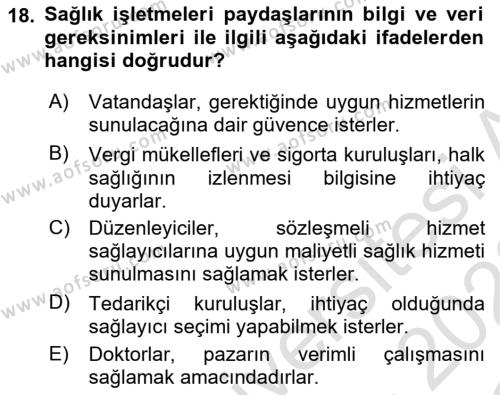 18. Sağlık işletmeleri paydaşlarının bilgi ve veri gereksinimleri ile ilgili aşağıdaki ifadelerden hangisi doğrudur?

A) Vatandaşlar, gerektiğinde uygun hizmetlerin sunulacağına dair güvence isterler.

B) Vergi mükellefleri ve sigorta kuruluşları, halk sağlığının izlenmesi bilgisine ihtiyaç duyarlar.

C) Düzenleyiciler, sözleşmeli hizmet sağlayıcılarına uygun maliyetli sağlık hizmeti sunulmasını sağlamak isterler.

D) Tedarikçi kuruluşlar, ihtiyaç olduğunda sağlayıcı seçimi yapabilmek isterler.

E) Doktorlar, pazarın verimli çalışmasını sağlamak amacındadırlar.

www.aofsoru.com